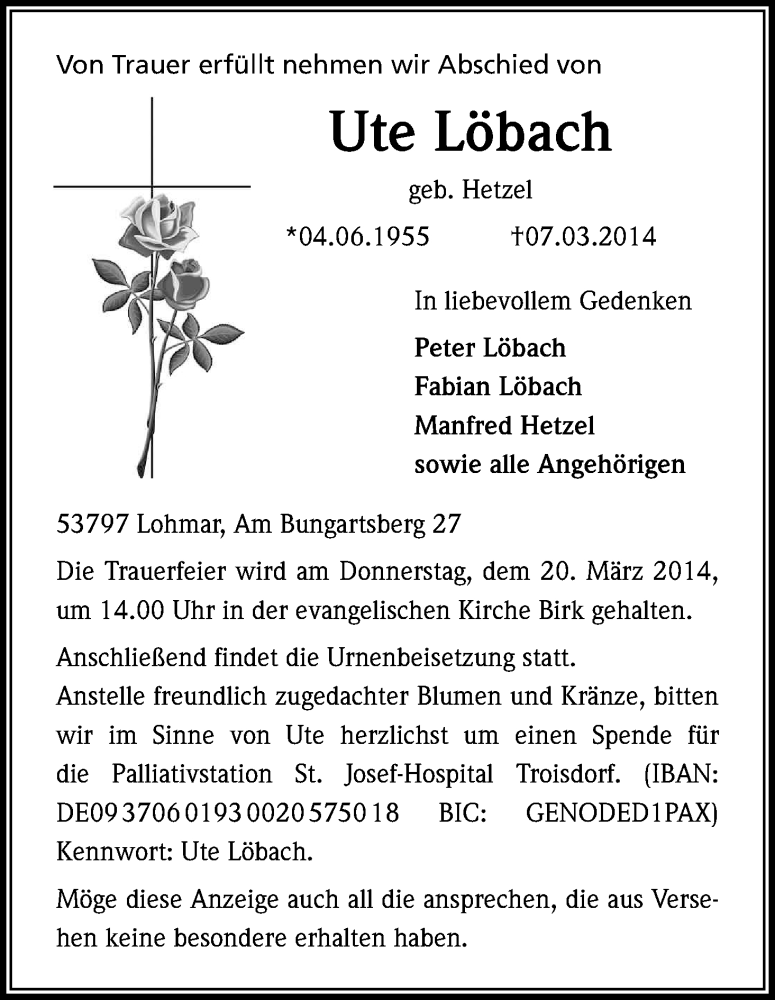 Von Trauer erfüllt nehmen wir Abschied von

Ute Löbach

geb. Hetzel

*04.06.1955 †07.03.2014

In liebevollem Gedenken

Peter Löbach
Fabian Löbach
Manfred Hetzel
sowie alle Angehörigen

53797 Lohmar, Am Bungartsberg 27

Die Trauerfeier wird am Donnerstag, dem 20. März 2014, um 14.00 Uhr in der evangelischen Kirche Birk gehalten.

Anschließend findet die Urnenbeisetzung statt.
Anstelle freundlich zugedachter Blumen und Kränze, bitten wir im Sinne von Ute herzlichst um einen Spende für die Palliativstation St. Josef-Hospital Troisdorf. (IBAN: DE09 3706 0193 0020 5750 18 BIC: GENODED1PAX) Kennwort: Ute Löbach.

Möge diese Anzeige auch all die ansprechen, die aus Versehen keine besondere erhalten haben.